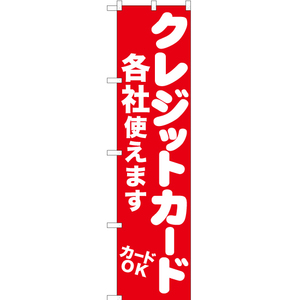 クレジットカード

各社使えます

カード
OK